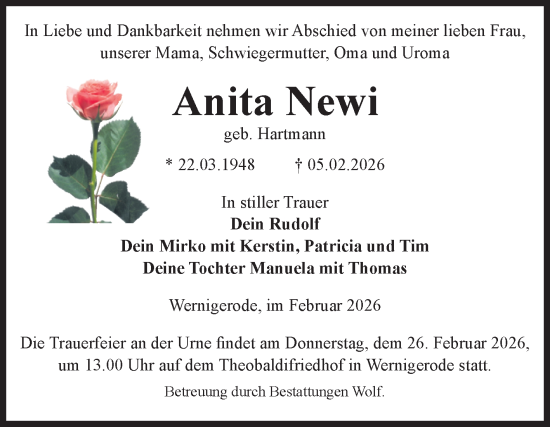 In Liebe und Dankbarkeit nehmen wir Abschied von meiner lieben Frau, unserer Mama, Schwiegermutter, Oma und Uroma

Anita Newi

geb. Hartmann

* 22.03.1948 † 05.02.2026

In stiller Trauer
Dein Rudolf
Dein Mirko mit Kerstin, Patricia und Tim
Deine Tochter Manuela mit Thomas

Wernigerode, im Februar 2026

Die Trauerfeier an der Urne findet am Donnerstag, dem 26. Februar 2026, um 13.00 Uhr auf dem Theobaldifriedhof in Wernigerode statt.

Betreuung durch Bestattungen Wolf.